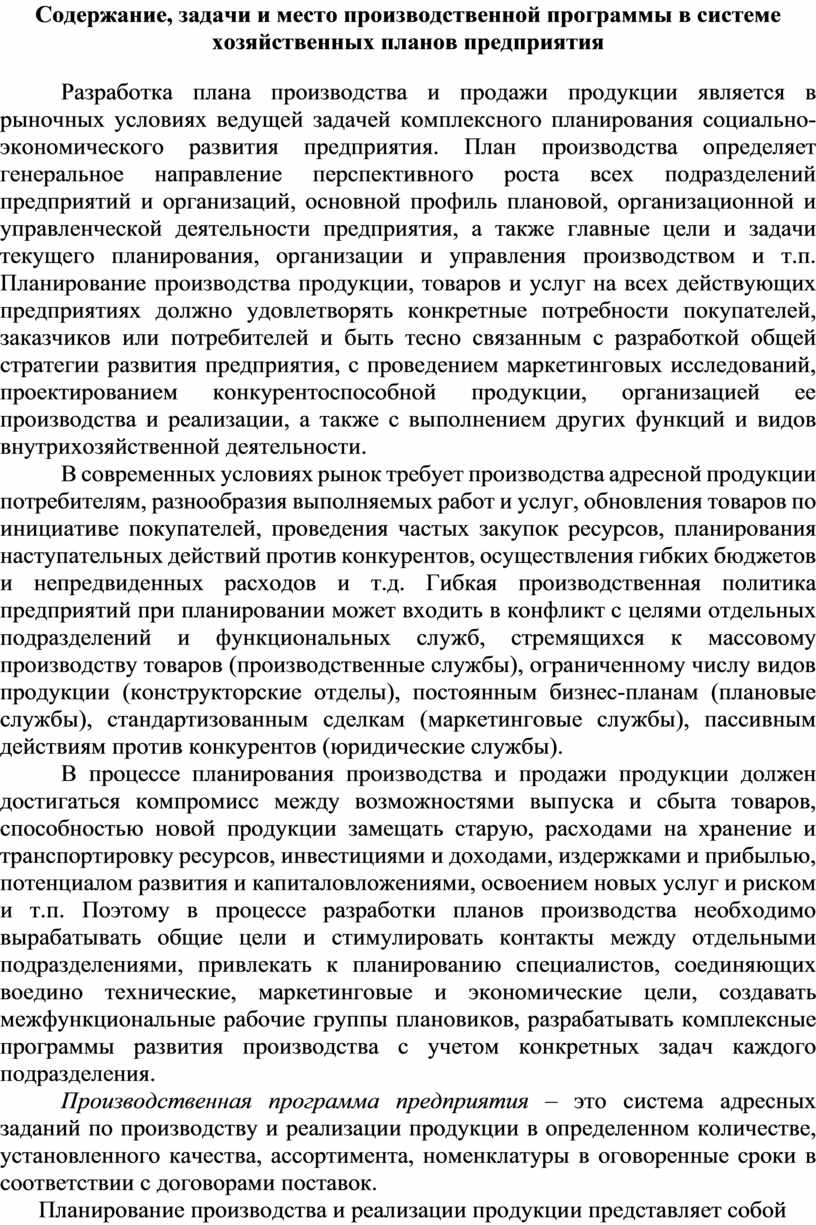 Содержание, задачи и место производственной программы в системе хозяйственных планов предприятия

Разработка плана производства и продажи продукции является в рыночных условиях ведущей задачей комплексного планирования социально-экономического развития предприятия. План производства определяет генеральное направление перспективного роста всех подразделений предприятий и организаций, основной профиль плановой, организационной и управленческой деятельности предприятия, а также главные цели и задачи текущего планирования, организации и управления производством и т.п. Планирование производства продукции, товаров и услуг на всех действующих предприятиях должно удовлетворять конкретные потребности покупателей, заказчиков или потребителей и быть тесно связанным с разработкой общей стратегии развития предприятия, с проведением маркетинговых исследований, проектированием конкурентоспособной продукции, организацией ее производства и реализации, а также с выполнением других функций и видов внутрихозяйственной деятельности.

В современных условиях рынок требует производства адресной продукции потребителям, разнообразия выполняемых работ и услуг, обновления товаров по инициативе покупателей, проведения частых закупок ресурсов, планирования наступательных действий против конкурентов, осуществления гибких бюджетов и непредвиденных расходов и т.д. Гибкая производственная политика предприятий при планировании может входить в конфликт с целями отдельных подразделений и функциональных служб, стремящихся к массовому производству товаров (производственные службы), ограниченному числу видов продукции (конструкторские отделы), постоянным бизнес-планам (плановые службы), стандартизованным сделкам (маркетинговые службы), пассивным действиям против конкурентов (юридические службы).

В процессе планирования производства и продажи продукции должен достигаться компромисс между возможностями выпуска и сбыта товаров, способностью новой продукции замещать старую, расходами на хранение и транспортировку ресурсов, инвестициями и доходами, издержками и прибылью, потенциалом развития и капиталовложениями, освоением новых услуг и риском и т.п. Поэтому в процессе разработки планов производства необходимо вырабатывать общие цели и стимулировать контакты между отдельными подразделениями, привлекать к планированию специалистов, соединяющих воедино технические, маркетинговые и экономические цели, создавать межфункциональные рабочие группы плановиков, разрабатывать комплексные программы развития производства с учетом конкретных задач каждого подразделения.

Производственная программа предприятия – это система адресных заданий по производству и реализации продукции в определенном количестве, установленного качества, ассортимента, номенклатуры в оговоренные сроки в соответствии с договорами поставок.

Планирование производства и реализации продукции представляет собой